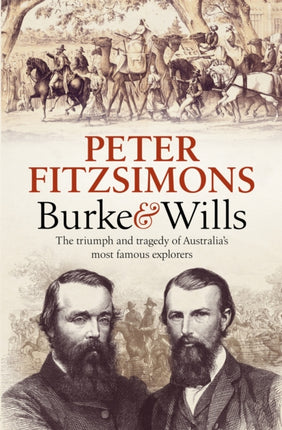 PETER FITZSIMONS

Burke & Wills

The triumph and tragedy of Australia's most famous explorers